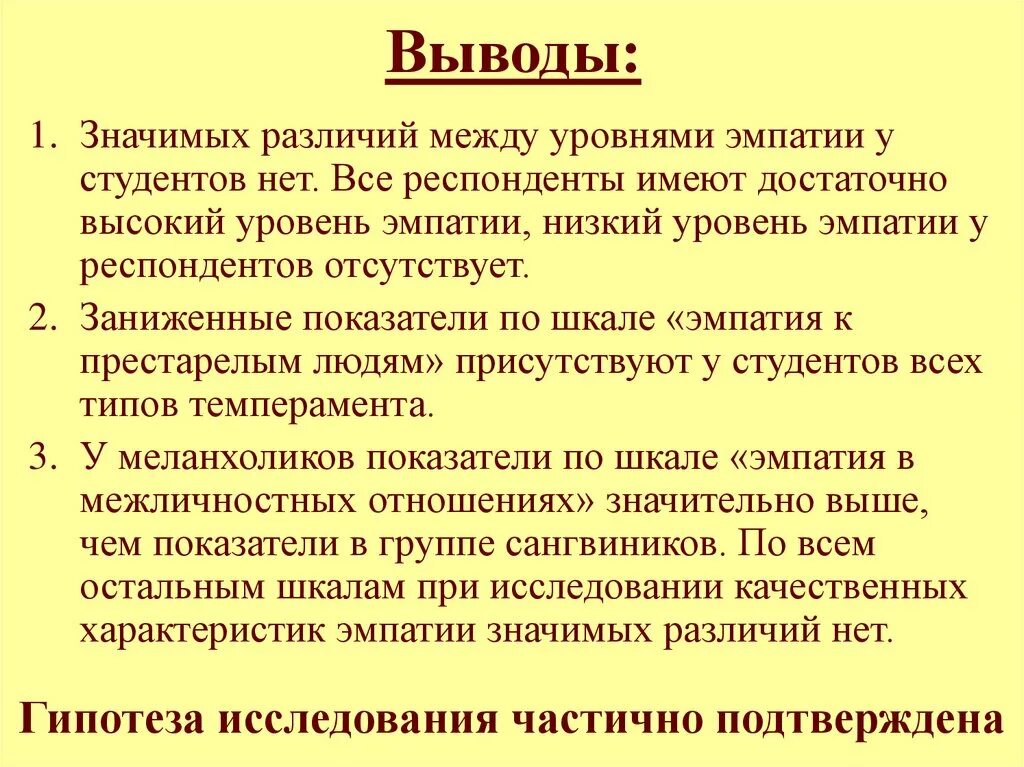 Выводы:

1. Значимых различий между уровнями эмпатии у студентов нет. Все респонденты имеют достаточно высокий уровень эмпатии, низкий уровень эмпатии у респондентов отсутствует.

2. Заниженные показатели по шкале «эмпатия к престарелым людям» присутствуют у студентов всех типов темперамента.

3. У меланхоликов показатели по шкале «эмпатия в межличностных отношениях» значительно выше, чем показатели в группе сангвиников. По всем остальным шкалам при исследовании качественных характеристик эмпатии значимых различий нет.

Гипотеза исследования частично подтверждена